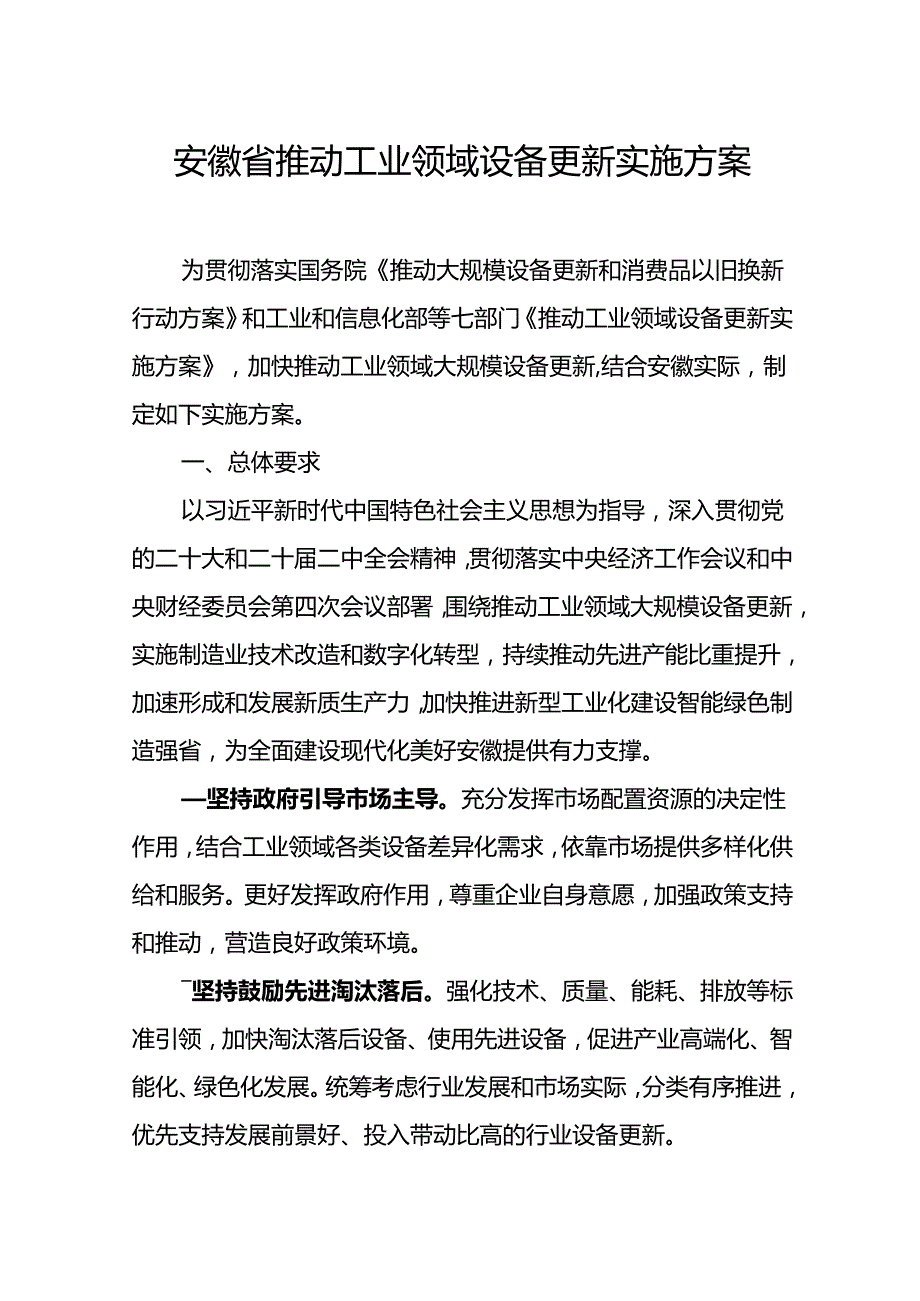 安徽省推动工业领域设备更新实施方案

为贯彻落实国务院《推动大规模设备更新和消费品以旧换新行动方案》和工业和信息化部等七部门《推动工业领域设备更新实施方案》，加快推动工业领域大规模设备更新,结合安徽实际，制定如下实施方案。

一、总体要求

以习近平新时代中国特色社会主义思想为指导，深入贯彻党的二十大和二十届二中全会精神,贯彻落实中央经济工作会议和中央财经委员会第四次会议部署,围绕推动工业领域大规模设备更新，实施制造业技术改造和数字化转型，持续推动先进产能比重提升，加速形成和发展新质生产力,加快推进新型工业化建设智能绿色制造强省，为全面建设现代化美好安徽提供有力支撑。

—坚持政府引导市场主导。充分发挥市场配置资源的决定性作用，结合工业领域各类设备差异化需求，依靠市场提供多样化供给和服务。更好发挥政府作用，尊重企业自身意愿，加强政策支持和推动，营造良好政策环境。

¯坚持鼓励先进淘汰落后。强化技术、质量、能耗、排放等标准引领，加快淘汰落后设备、使用先进设备，促进产业高端化、智能化、绿色化发展。统筹考虑行业发展和市场实际，分类有序推进，优先支持发展前景好、投入带动比高的行业设备更新。